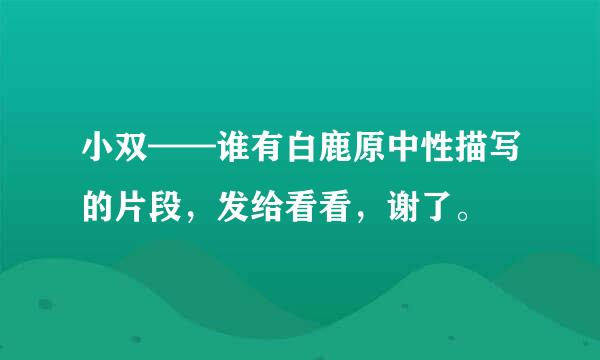 小双——谁有白鹿原中性描写的片段，发给看看，谢了。